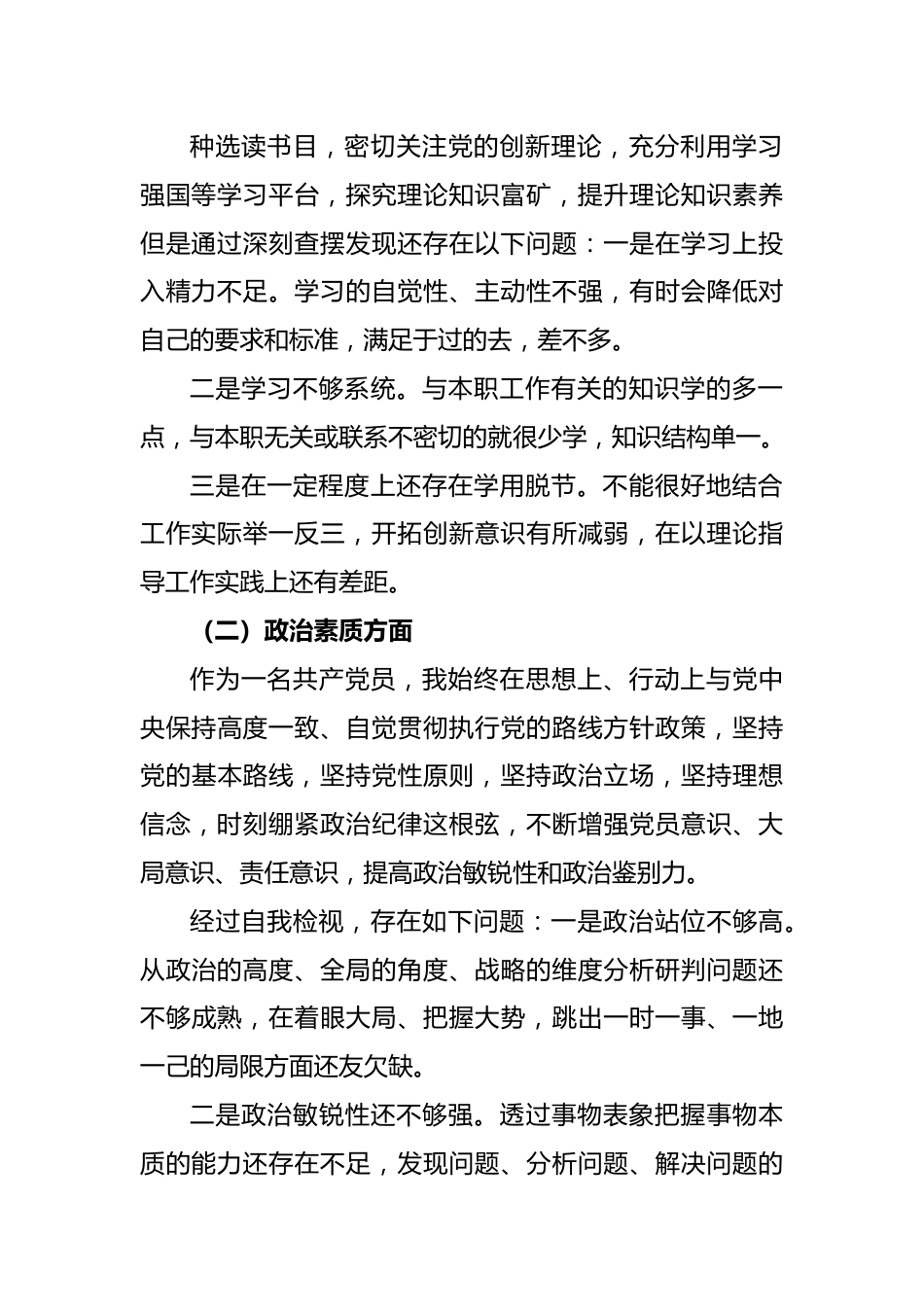 种选读书目，密切关注党的创新理论，充分利用学习强国等学习平台，探究理论知识富矿，提升理论知识素养但是通过深刻查摆发现还存在以下问题：一是在学习上投入精力不足。学习的自觉性、主动性不强，有时会降低对自己的要求和标准，满足于过的去，差不多。

二是学习不够系统。与本职工作有关的知识学的多一点，与本职无关或联系不密切的就很少学，知识结构单一。

三是在一定程度上还存在学用脱节。不能很好地结合工作实际举一反三，开拓创新意识有所减弱，在以理论指导工作实践上还有差距。

（二）政治素质方面

作为一名共产党员，我始终在思想上、行动上与党中央保持高度一致、自觉贯彻执行党的路线方针政策，坚持党的基本路线，坚持党性原则，坚持政治立场，坚持理想信念，时刻绷紧政治纪律这根弦，不断增强党员意识、大局意识、责任意识，提高政治敏锐性和政治鉴别力。

经过自我检视，存在如下问题：一是政治站位不够高。从政治的高度、全局的角度、战略的维度分析研判问题还不够成熟，在着眼大局、把握大势，跳出一时一事、一地一己的局限方面还友欠缺。

二是政治敏锐性还不够强。透过事物表象把握事物本质的能力还存在不足，发现问题、分析问题、解决问题的